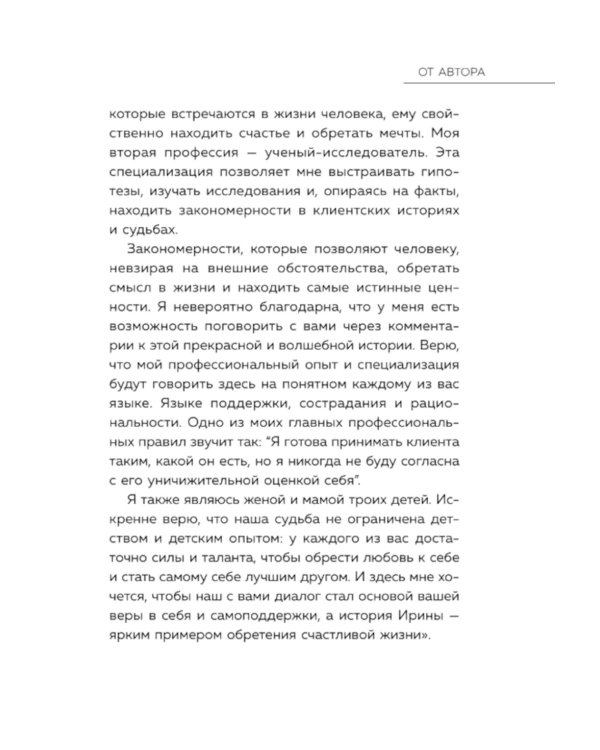 ОТ АВТОРА

которые встречаются в жизни человека, ему свойственно находить счастье и обретать мечты. Моя вторая профессия — ученый-исследователь. Эта специализация позволяет мне выстраивать гипотезы, изучать исследования и, опираясь на факты, находить закономерности в клиентских историях и судьбах.

Закономерности, которые позволяют человеку, невзирая на внешние обстоятельства, обретать смысл в жизни и находить самые истинные ценности. Я невероятно благодарна, что у меня есть возможность поговорить с вами через комментарии к этой прекрасной и волшебной истории. Верю, что мой профессиональный опыт и специализация будут говорить здесь на понятном каждому из вас языке. Языке поддержки, сострадания и рациональности. Одно из моих главных профессиональных правил звучит так: "Я готова принимать клиента таким, какой он есть, но я никогда не буду согласна с его уничижительной оценкой себя".

Я также являюсь женой и мамой троих детей. Искренне верю, что наша судьба не ограничена детством и детским опытом: у каждого из вас достаточно силы и таланта, чтобы обрести любовь к себе и стать самому себе лучшим другом. И здесь мне хочется, чтобы наш с вами диалог стал основой вашей веры в себя и самоподдержки, а история Ирины — ярким примером обретения счастливой жизни».